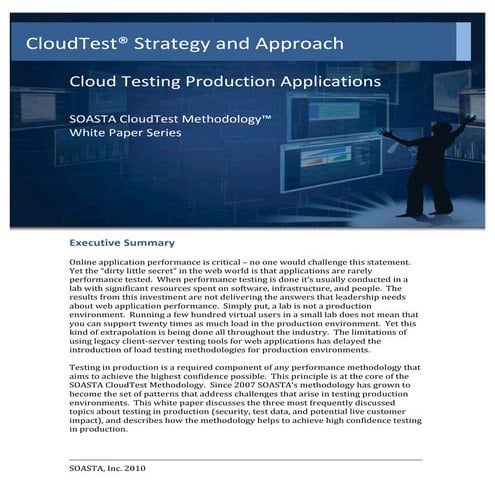 CloudTest® Strategy and Approach

Cloud Testing Production Applications

SOASTA CloudTest Methodology™
White Paper Series

Executive Summary

Online application performance is critical – no one would challenge this statement. Yet the "dirty little secret" in the web world is that applications are rarely performance tested. When performance testing is done it's usually conducted in a lab with significant resources spent on software, infrastructure, and people. The results from this investment are not delivering the answers that leadership needs about web application performance. Simply put, a lab is not a production environment. Running a few hundred virtual users in a small lab does not mean that you can support twenty times as much load in the production environment. Yet this kind of extrapolation is being done all throughout the industry. The limitations of using legacy client-server testing tools for web applications has delayed the introduction of load testing methodologies for production environments.

Testing in production is a required component of any performance methodology that aims to achieve the highest confidence possible. This principle is at the core of the SOASTA CloudTest Methodology. Since 2007 SOASTA's methodology has grown to become the set of patterns that address challenges that arise in testing production environments. This white paper discusses the three most frequently discussed topics about testing in production (security, test data, and potential live customer impact), and describes how the methodology helps to achieve high confidence testing in production.

SOASTA, Inc. 2010